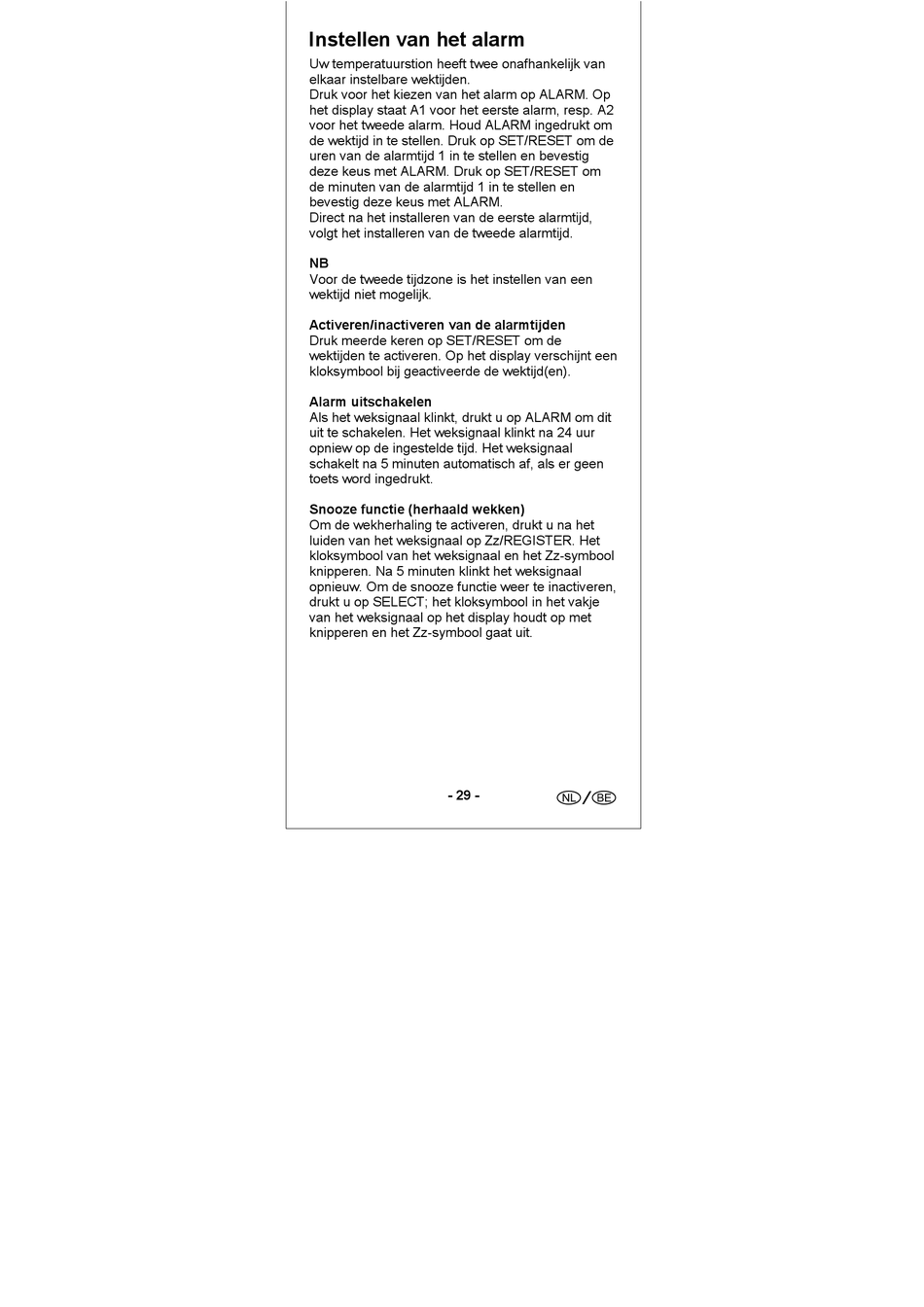 Instellen van het alarm

Uw temperatuurstion heeft twee onafhankelijk van elkaar instelbare wektijden.
Druk voor het kiezen van het alarm op ALARM. Op het display staat A1 voor het eerste alarm, resp. A2 voor het tweede alarm. Houd ALARM ingedrukt om de wektijd in te stellen. Druk op SET/RESET om de uren van de alarmtijd 1 in te stellen en bevestig deze keus met ALARM. Druk op SET/RESET om de minuten van de alarmtijd 1 in te stellen en bevestig deze keus met ALARM.
Direct na het installeren van de eerste alarmtijd, volgt het installeren van de tweede alarmtijd.

NB
Voor de tweede tijdzone is het instellen van een wektijd niet mogelijk.

Activeren/inactiveren van de alarmtijden
Druk meerde keren op SET/RESET om de wektijden te activeren. Op het display verschijnt een kloksymbool bij geactiveerde de wektijd(en).

Alarm uitschakelen
Als het weksignaal klinkt, drukt u op ALARM om dit uit te schakelen. Het weksignaal klinkt na 24 uur opniew op de ingestelde tijd. Het weksignaal schakelt na 5 minuten automatisch af, als er geen toets word ingedrukt.

Snooze functie (herhaald wekken)
Om de wekherhaling te activeren, drukt u na het luiden van het weksignaal op Zz/REGISTER. Het kloksymbool van het weksignaal en het Zz-symbool knipperen. Na 5 minuten klinkt het weksignaal opnieuw. Om de snooze functie weer te inactiveren, drukt u op SELECT; het kloksymbool in het vakje van het weksignaal op het display houdt op met knipperen en het Zz-symbool gaat uit.

- 29 -

NL / BE